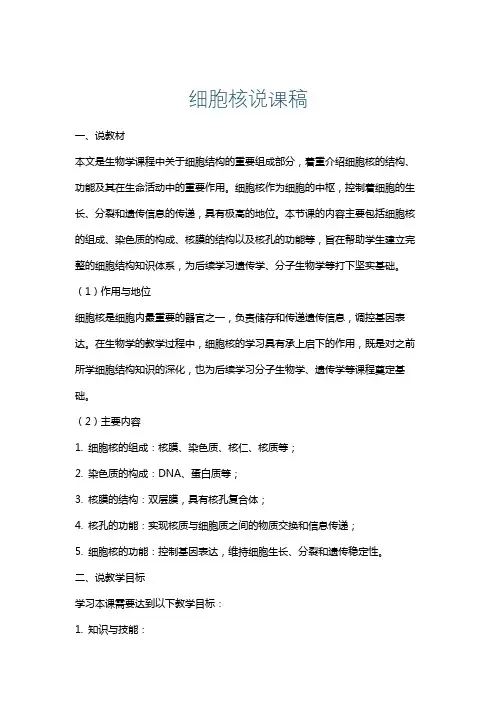 细胞核说课稿

一、说教材

本文是生物学课程中关于细胞结构的重要组成部分，着重介绍细胞核的结构、功能及其在生命活动中的重要作用。细胞核作为细胞的中枢，控制着细胞的生长、分裂和遗传信息的传递，具有极高的地位。本节课的内容主要包括细胞核的组成、染色质的构成、核膜的结构以及核孔的功能等，旨在帮助学生建立完整的细胞结构知识体系，为后续学习遗传学、分子生物学等打下坚实基础。

（1）作用与地位

细胞核是细胞内最重要的器官之一，负责储存和传递遗传信息，调控基因表达。在生物学的教学过程中，细胞核的学习具有承上启下的作用，既是对之前所学细胞结构知识的深化，也为后续学习分子生物学、遗传学等课程奠定基础。

（2）主要内容

1. 细胞核的组成：核膜、染色质、核仁、核质等；

2. 染色质的构成：DNA、蛋白质等；

3. 核膜的结构：双层膜，具有核孔复合体；

4. 核孔的功能：实现核质与细胞质之间的物质交换和信息传递；

5. 细胞核的功能：控制基因表达，维持细胞生长、分裂和遗传稳定性。

二、说教学目标

学习本课需要达到以下教学目标：

1. 知识与技能：